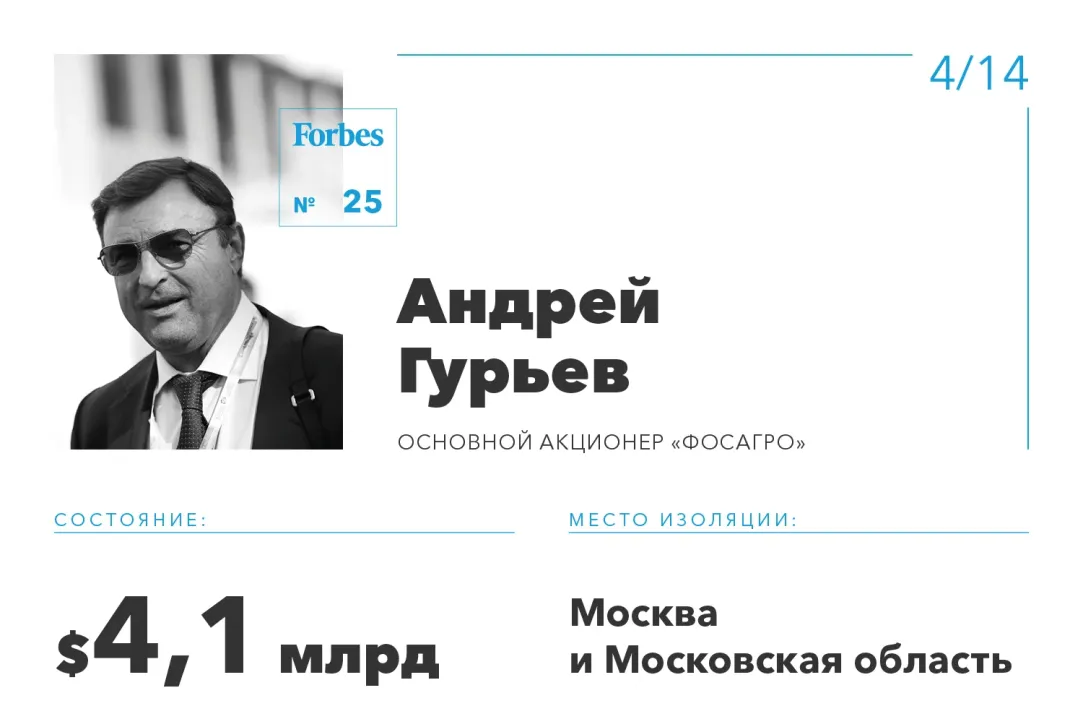 4/14

Forbes

№ 25

Андрей Гурьев

ОСНОВНОЙ АКЦИОНЕР «ФОСАГРО»

СОСТОЯНИЕ:

$4,1 млрд

МЕСТО ИЗОЛЯЦИИ:

Москва и Московская область